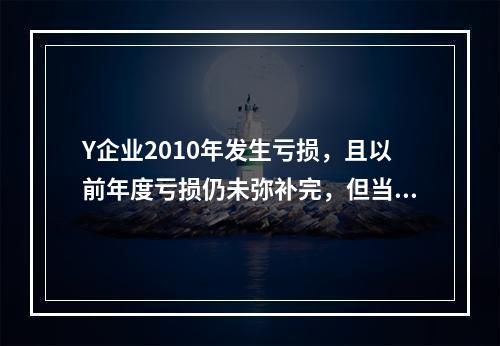 Y企业2010年发生亏损，且以前年度亏损仍未弥补完，但当...